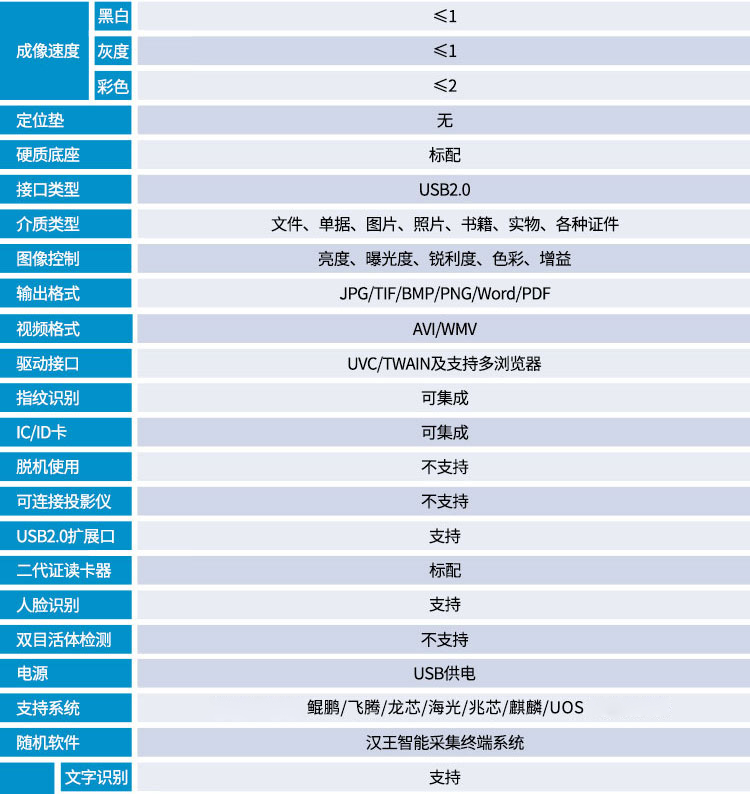 | 成像速度 | 黑白 | ≤1 |
|---|---|---|
|  | 灰度 | ≤1 |
|  | 彩色 | ≤2 |
| 定位垫 |  | 无 |
| 硬质底座 |  | 标配 |
| 接口类型 |  | USB2.0 |
| 介质类型 |  | 文件、单据、图片、照片、书籍、实物、各种证件 |
| 图像控制 |  | 亮度、曝光度、锐利度、色彩、增益 |
| 输出格式 |  | JPG/TIF/BMP/PNG/Word/PDF |
| 视频格式 |  | AVI/WMV |
| 驱动接口 |  | UVC/TWAIN及支持多浏览器 |
| 指纹识别 |  | 可集成 |
| IC/ID卡 |  | 可集成 |
| 脱机使用 |  | 不支持 |
| 可连接投影仪 |  | 不支持 |
| USB2.0扩展口 |  | 支持 |
| 二代证读卡器 |  | 标配 |
| 人脸识别 |  | 支持 |
| 双目活体检测 |  | 不支持 |
| 电源 |  | USB供电 |
| 支持系统 |  | 鲲鹏/飞腾/龙芯/海光/兆芯/麒麟/UOS |
| 随机软件 |  | 汉王智能采集终端系统 |
|  | 文字识别 | 支持 |